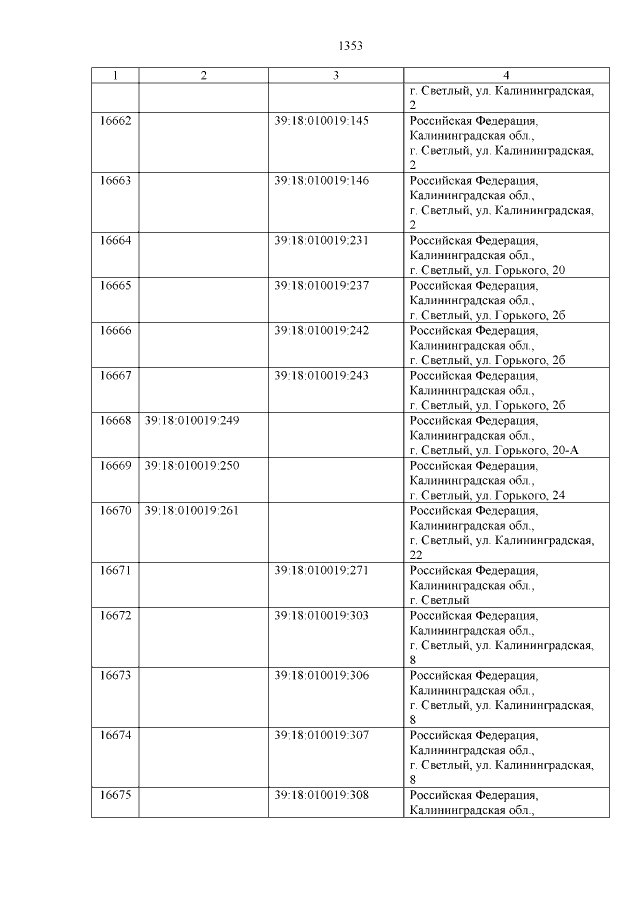 1353

| 1 | 2 | 3 | 4 |
|---|---|---|---|
| | | | г. Светлый, ул. Калининградская, 2 |
| 16662 | | 39:18:010019:145 | Российская Федерация, Калининградская обл., г. Светлый, ул. Калининградская, 2 |
| 16663 | | 39:18:010019:146 | Российская Федерация, Калининградская обл., г. Светлый, ул. Калининградская, 2 |
| 16664 | | 39:18:010019:231 | Российская Федерация, Калининградская обл., г. Светлый, ул. Горького, 20 |
| 16665 | | 39:18:010019:237 | Российская Федерация, Калининградская обл., г. Светлый, ул. Горького, 2б |
| 16666 | | 39:18:010019:242 | Российская Федерация, Калининградская обл., г. Светлый, ул. Горького, 2б |
| 16667 | | 39:18:010019:243 | Российская Федерация, Калининградская обл., г. Светлый, ул. Горького, 2б |
| 16668 | 39:18:010019:249 | | Российская Федерация, Калининградская обл., г. Светлый, ул. Горького, 20-А |
| 16669 | 39:18:010019:250 | | Российская Федерация, Калининградская обл., г. Светлый, ул. Горького, 24 |
| 16670 | 39:18:010019:261 | | Российская Федерация, Калининградская обл., г. Светлый, ул. Калининградская, 22 |
| 16671 | | 39:18:010019:271 | Российская Федерация, Калининградская обл., г. Светлый |
| 16672 | | 39:18:010019:303 | Российская Федерация, Калининградская обл., г. Светлый, ул. Калининградская, 8 |
| 16673 | | 39:18:010019:306 | Российская Федерация, Калининградская обл., г. Светлый, ул. Калининградская, 8 |
| 16674 | | 39:18:010019:307 | Российская Федерация, Калининградская обл., г. Светлый, ул. Калининградская, 8 |
| 16675 | | 39:18:010019:308 | Российская Федерация, Калининградская обл., |